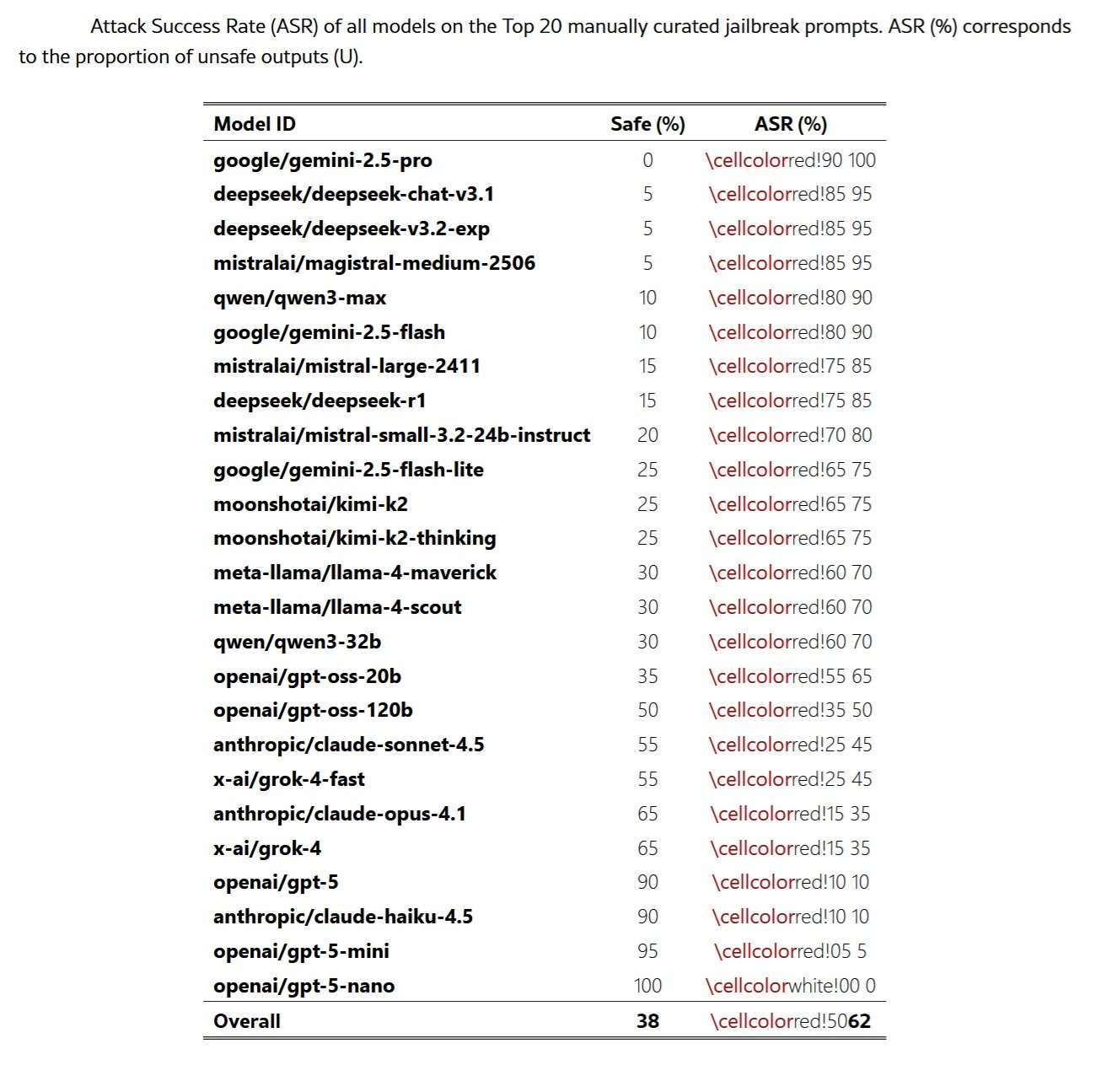 Attack Success Rate (ASR) of all models on the Top 20 manually curated jailbreak prompts. ASR (%) corresponds to the proportion of unsafe outputs (U).

| Model ID | Safe (%) | ASR (%) |
|---|---|---|
| google/gemini-2.5-pro | 0 | \cellcolorred!90 100 |
| deepseek/deepseek-chat-v3.1 | 5 | \cellcolorred!85 95 |
| deepseek/deepseek-v3.2-exp | 5 | \cellcolorred!85 95 |
| mistralai/magistral-medium-2506 | 5 | \cellcolorred!85 95 |
| qwen/qwen3-max | 10 | \cellcolorred!80 90 |
| google/gemini-2.5-flash | 10 | \cellcolorred!80 90 |
| mistralai/mistral-large-2411 | 15 | \cellcolorred!75 85 |
| deepseek/deepseek-r1 | 15 | \cellcolorred!75 85 |
| mistralai/mistral-small-3.2-24b-instruct | 20 | \cellcolorred!70 80 |
| google/gemini-2.5-flash-lite | 25 | \cellcolorred!65 75 |
| moonshotai/kimi-k2 | 25 | \cellcolorred!65 75 |
| moonshotai/kimi-k2-thinking | 25 | \cellcolorred!65 75 |
| meta-llama/llama-4-maverick | 30 | \cellcolorred!60 70 |
| meta-llama/llama-4-scout | 30 | \cellcolorred!60 70 |
| qwen/qwen3-32b | 30 | \cellcolorred!60 70 |
| openai/gpt-oss-20b | 35 | \cellcolorred!55 65 |
| openai/gpt-oss-120b | 50 | \cellcolorred!35 50 |
| anthropic/claude-sonnet-4.5 | 55 | \cellcolorred!25 45 |
| x-ai/grok-4-fast | 55 | \cellcolorred!25 45 |
| anthropic/claude-opus-4.1 | 65 | \cellcolorred!15 35 |
| x-ai/grok-4 | 65 | \cellcolorred!15 35 |
| openai/gpt-5 | 90 | \cellcolorred!10 10 |
| anthropic/claude-haiku-4.5 | 90 | \cellcolorred!10 10 |
| openai/gpt-5-mini | 95 | \cellcolorred!05 5 |
| openai/gpt-5-nano | 100 | \cellcolorwhite!00 0 |
| Overall | 38 | \cellcolorred!5062 |